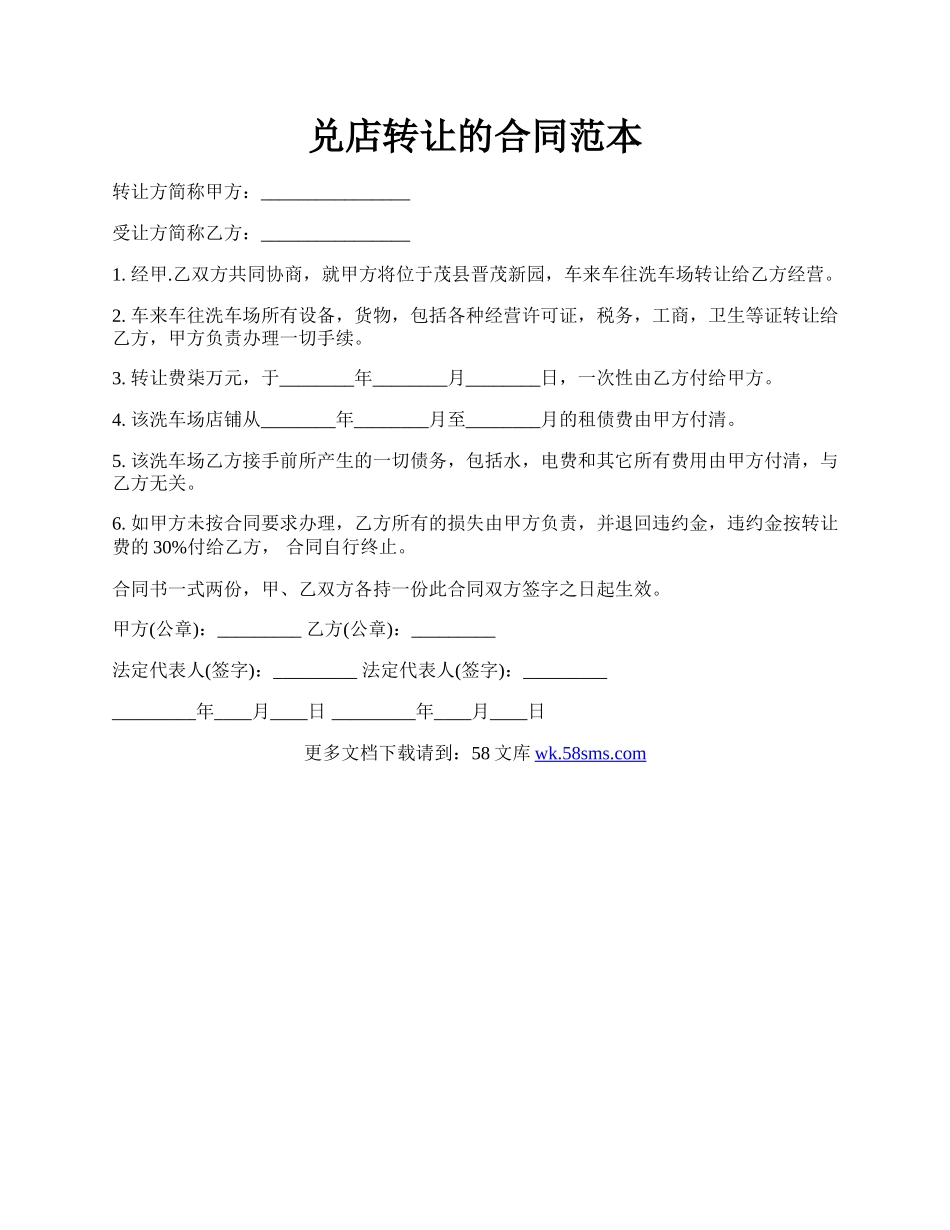 兑店转让的合同范本

转让方简称甲方：________________

受让方简称乙方：________________

1. 经甲.乙双方共同协商，就甲方将位于茂县晋茂新园，车来车往洗车场转让给乙方经营。

2. 车来车往洗车场所有设备，货物，包括各种经营许可证，税务，工商，卫生等证转让给乙方，甲方负责办理一切手续。

3. 转让费柒万元，于________年________月________日，一次性由乙方付给甲方。

4. 该洗车场店铺从________年________月至________月的租债费由甲方付清。

5. 该洗车场乙方接手前所产生的一切债务，包括水，电费和其它所有费用由甲方付清，与乙方无关。

6. 如甲方未按合同要求办理，乙方所有的损失由甲方负责，并退回违约金，违约金按转让费的 30%付给乙方， 合同自行终止。

合同书一式两份，甲、乙双方各持一份此合同双方签字之日起生效。

甲方(公章)：_________ 乙方(公章)：_________

法定代表人(签字)：_________ 法定代表人(签字)：_________

_________年____月____日 _________年____月____日

更多文档下载请到：58 文库 wk.58sms.com